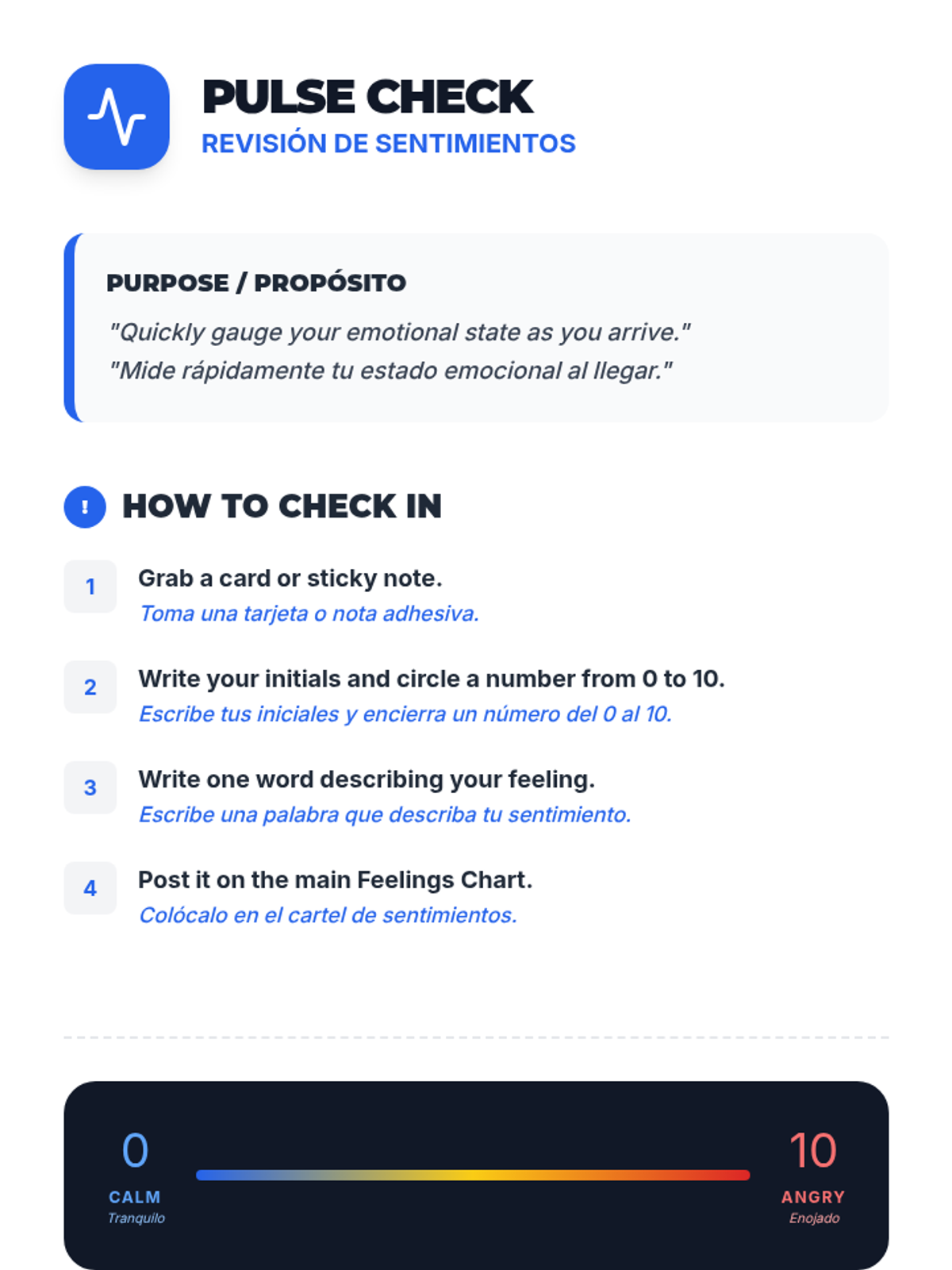 PULSE CHECK
REVISIÓN DE SENTIMIENTOS

PURPOSE / PROPÓSITO
"Quickly gauge your emotional state as you arrive."
"Mide rápidamente tu estado emocional al llegar."

!
HOW TO CHECK IN

1
Grab a card or sticky note.
Toma una tarjeta o nota adhesiva.

2
Write your initials and circle a number from 0 to 10.
Escribe tus iniciales y encierra un número del 0 al 10.

3
Write one word describing your feeling.
Escribe una palabra que describa tu sentimiento.

4
Post it on the main Feelings Chart.
Colócalo en el cartel de sentimientos.

0
CALM
Tranquilo

10
ANGRY
Enojado